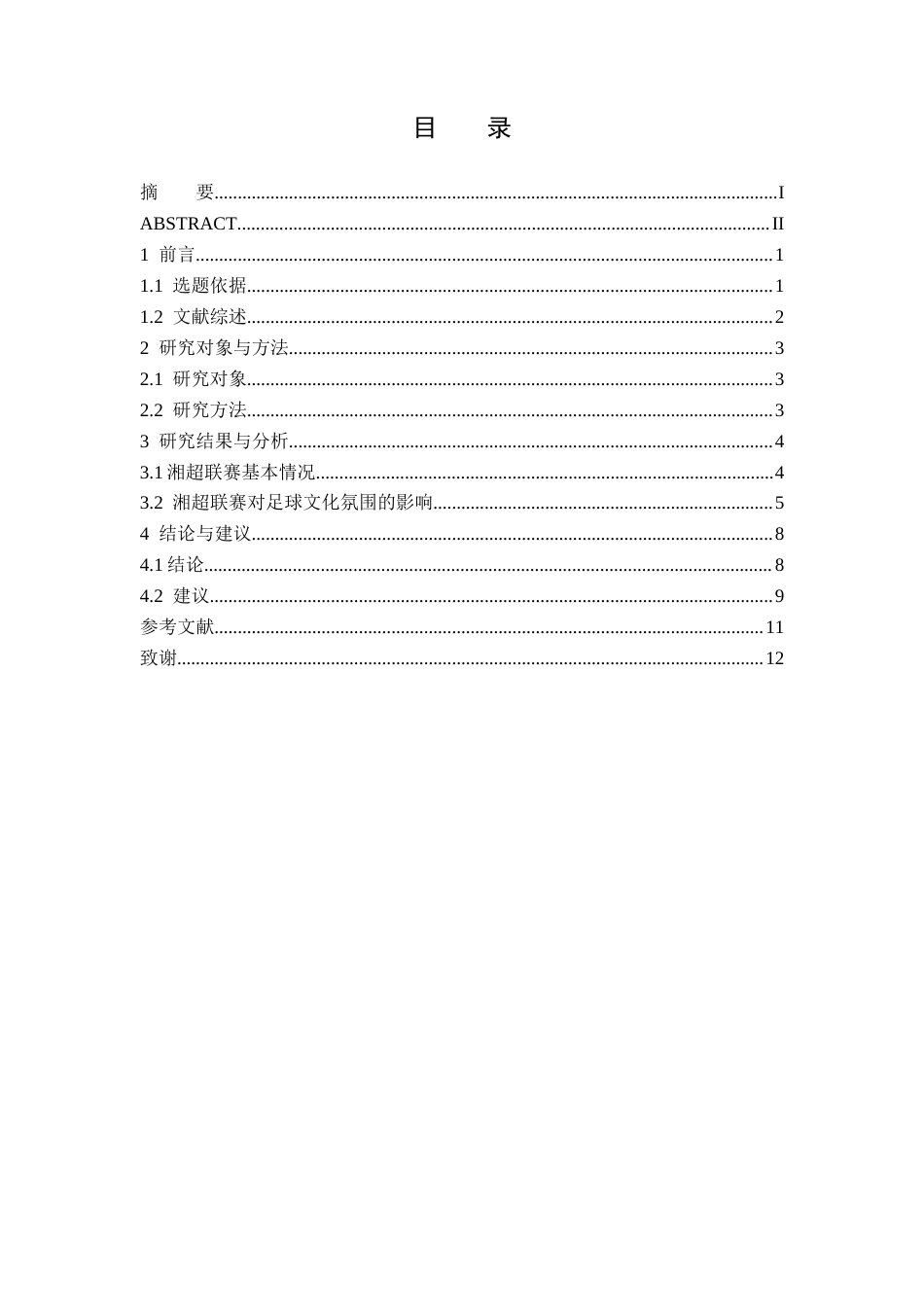 目　录

摘　要……I
ABSTRACT……II
1 前言……1
1.1 选题依据……1
1.2 文献综述……2
2 研究对象与方法……3
2.1 研究对象……3
2.2 研究方法……3
3 研究结果与分析……4
3.1 湘超联赛基本情况……4
3.2 湘超联赛对足球文化氛围的影响……5
4 结论与建议……8
4.1 结论……8
4.2 建议……9
参考文献……11
致谢……12